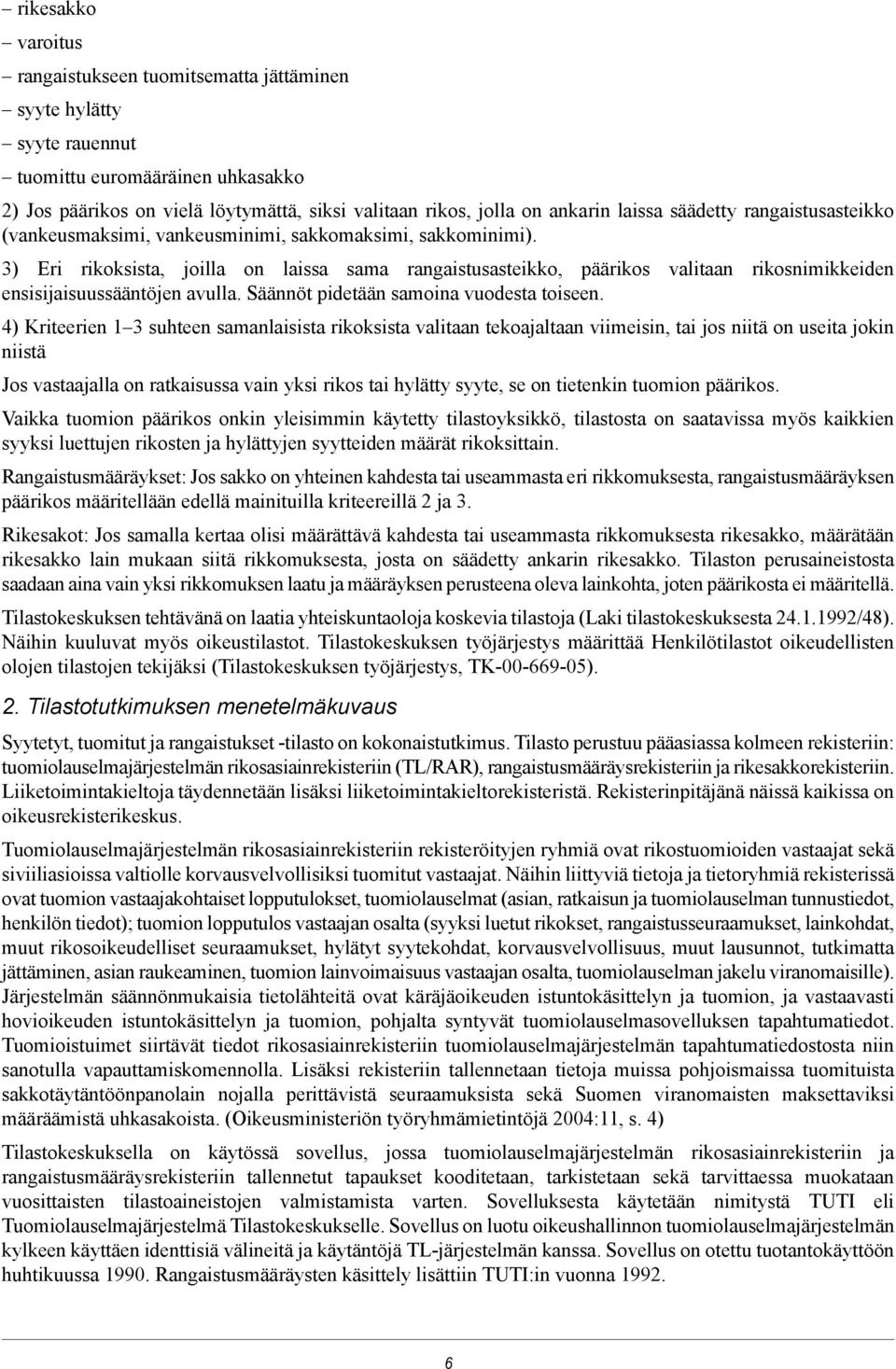 – rikesakko
– varoitus
– rangaistukseen tuomitsematta jättäminen
– syyte hylätty
– syyte rauennut
– tuomittu euromääräinen uhkasakko

2) Jos päärikos on vielä löytymättä, siksi valitaan rikos, jolla on ankarin laissa säädetty rangaistusasteikko (vankeusmaksimi, vankeusminimi, sakkomaksimi, sakkominimi).

3) Eri rikoksista, joilla on laissa sama rangaistusasteikko, päärikos valitaan rikosnimikkeiden ensisijaisuussääntöjen avulla. Säännöt pidetään samoina vuodesta toiseen.

4) Kriteerien 1–3 suhteen samanlaisista rikoksista valitaan tekoajaltaan viimeisin, tai jos niitä on useita jokin niistä

Jos vastaajalla on ratkaisussa vain yksi rikos tai hylätty syyte, se on tietenkin tuomion päärikos.

Vaikka tuomion päärikos onkin yleisimmin käytetty tilastoyksikkö, tilastosta on saatavissa myös kaikkien syyksi luettujen rikosten ja hylättyjen syytteiden määrät rikoksittain.

Rangaistusmääräykset: Jos sakko on yhteinen kahdesta tai useammasta eri rikkomuksesta, rangaistusmääräyksen päärikos määritellään edellä mainituilla kriteereillä 2 ja 3.

Rikesakot: Jos samalla kertaa olisi määrättävä kahdesta tai useammasta rikkomuksesta rikesakko, määrätään rikesakko lain mukaan siitä rikkomuksesta, josta on säädetty ankarin rikesakko. Tilaston perusaineistosta saadaan aina vain yksi rikkomuksen laatu ja määräyksen perusteena oleva lainkohta, joten päärikosta ei määritellä.

Tilastokeskuksen tehtävänä on laatia yhteiskuntaoloja koskevia tilastoja (Laki tilastokeskuksesta 24.1.1992/48). Näihin kuuluvat myös oikeustilastot. Tilastokeskuksen työjärjestys määrittää Henkilötilastot oikeudellisten olojen tilastojen tekijäksi (Tilastokeskuksen työjärjestys, TK-00-669-05).

2. Tilastotutkimuksen menetelmäkuvaus

Syytetyt, tuomitut ja rangaistukset -tilasto on kokonaistutkimus. Tilasto perustuu pääasiassa kolmeen rekisteriin: tuomiolauselmajärjestelmän rikosasiainrekisteriin (TL/RAR), rangaistusmääräysrekisteriin ja rikesakkorekisteriin. Liiketoimintakieltoja täydennetään lisäksi liiketoimintakieltorekisteristä. Rekisterinpitäjänä näissä kaikissa on oikeusrekisterikeskus.

Tuomiolauselmajärjestelmän rikosasiainrekisteriin rekisteröityjen ryhmiä ovat rikostuomioiden vastaajat sekä siviiliasioissa valtiolle korvausvelvollisiksi tuomitut vastaajat. Näihin liittyviä tietoja ja tietoryhmiä rekisterissä ovat tuomion vastaajakohtaiset lopputulokset, tuomiolauselmat (asian, ratkaisun ja tuomiolauselman tunnustiedot, henkilön tiedot); tuomion lopputulos vastaajan osalta (syyksi luetut rikokset, rangaistusseuraamukset, lainkohdat, muut rikosoikeudelliset seuraamukset, hylätyt syytekohdat, korvausvelvollisuus, muut lausunnot, tutkimatta jättäminen, asian raukeaminen, tuomion lainvoimaisuus vastaajan osalta, tuomiolauselman jakelu viranomaisille). Järjestelmän säännönmukaisia tietolähteitä ovat käräjäoikeuden istuntokäsittelyn ja tuomion, ja vastaavasti hovioikeuden istuntokäsittelyn ja tuomion, pohjalta syntyvät tuomiolauselmasovelluksen tapahtumatiedot. Tuomioistuimet siirtävät tiedot rikosasiainrekisteriin tuomiolauselmajärjestelmän tapahtumatiedostosta niin sanotulla vapauttamiskomennolla. Lisäksi rekisteriin tallennetaan tietoja muissa pohjoismaissa tuomituista sakkotäytäntöönpanolain nojalla perittävistä seuraamuksista sekä Suomen viranomaisten maksettaviksi määräämistä uhkasakoista. (Oikeusministeriön työryhmämietintöjä 2004:11, s. 4)

Tilastokeskuksella on käytössä sovellus, jossa tuomiolauselmajärjestelmän rikosasiainrekisteriin ja rangaistusmääräysrekisteriin tallennetut tapaukset kooditetaan, tarkistetaan sekä tarvittaessa muokataan vuosittaisten tilastoaineistojen valmistamista varten. Sovelluksesta käytetään nimitystä TUTI eli Tuomiolauselmajärjestelmä Tilastokeskukselle. Sovellus on luotu oikeushallinnon tuomiolauselmajärjestelmän kylkeen käyttäen identtisiä välineitä ja käytäntöjä TL-järjestelmän kanssa. Sovellus on otettu tuotantokäyttöön huhtikuussa 1990. Rangaistusmääräysten käsittely lisättiin TUTI:in vuonna 1992.

6